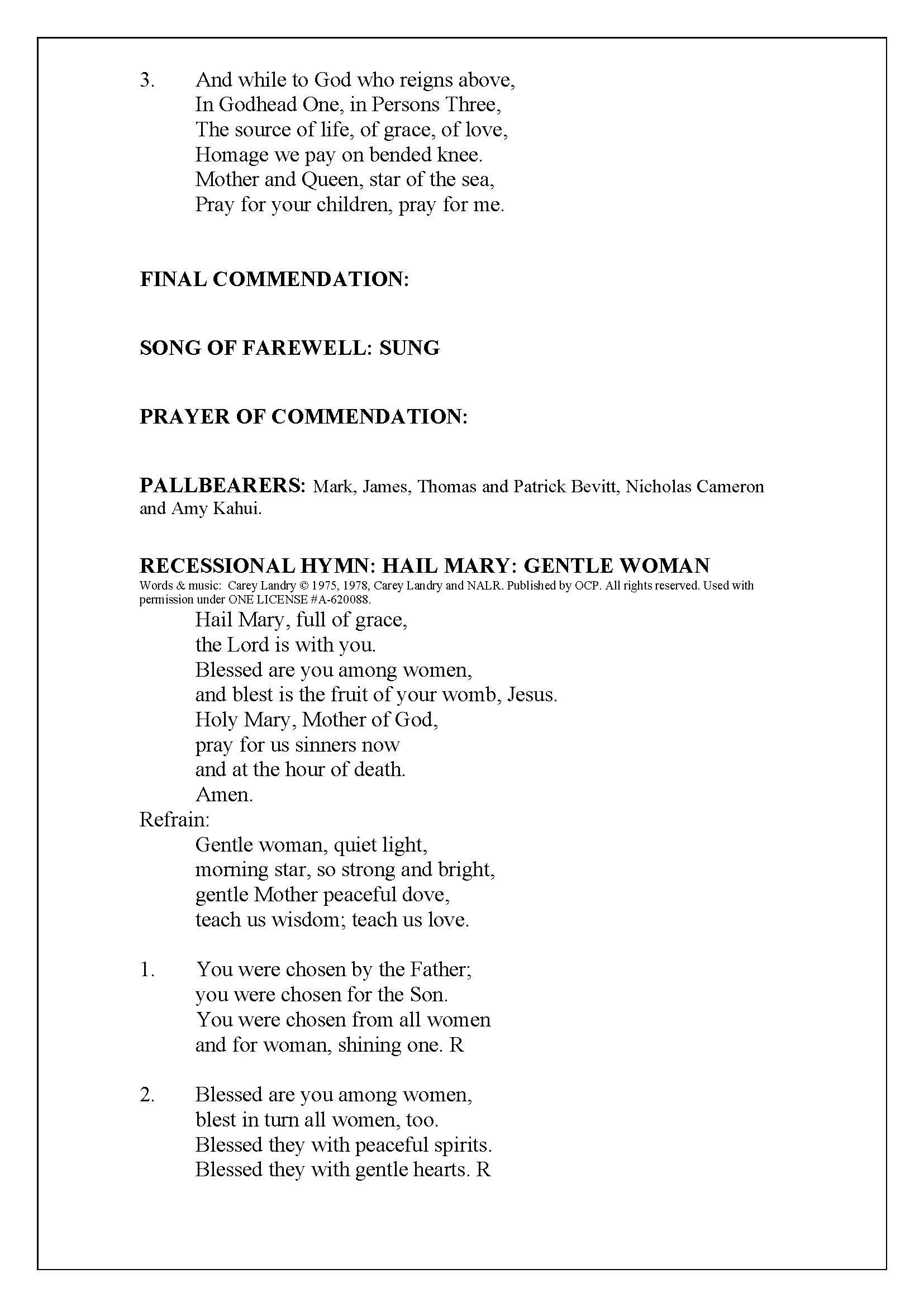 3. And while to God who reigns above,
In Godhead One, in Persons Three,
The source of life, of grace, of love,
Homage we pay on bended knee.
Mother and Queen, star of the sea,
Pray for your children, pray for me.

FINAL COMMENDATION:

SONG OF FAREWELL: SUNG

PRAYER OF COMMENDATION:

PALLBEARERS: Mark, James, Thomas and Patrick Bevitt, Nicholas Cameron and Amy Kahui.

RECESSIONAL HYMN: HAIL MARY: GENTLE WOMAN
Words & music: Carey Landry © 1975, 1978, Carey Landry and NALR. Published by OCP. All rights reserved. Used with permission under ONE LICENSE #A-620088.
Hail Mary, full of grace,
the Lord is with you.
Blessed are you among women,
and blest is the fruit of your womb, Jesus.
Holy Mary, Mother of God,
pray for us sinners now
and at the hour of death.
Amen.
Refrain:
Gentle woman, quiet light,
morning star, so strong and bright,
gentle Mother peaceful dove,
teach us wisdom; teach us love.

1. You were chosen by the Father;
you were chosen for the Son.
You were chosen from all women
and for woman, shining one. R

2. Blessed are you among women,
blest in turn all women, too.
Blessed they with peaceful spirits.
Blessed they with gentle hearts. R